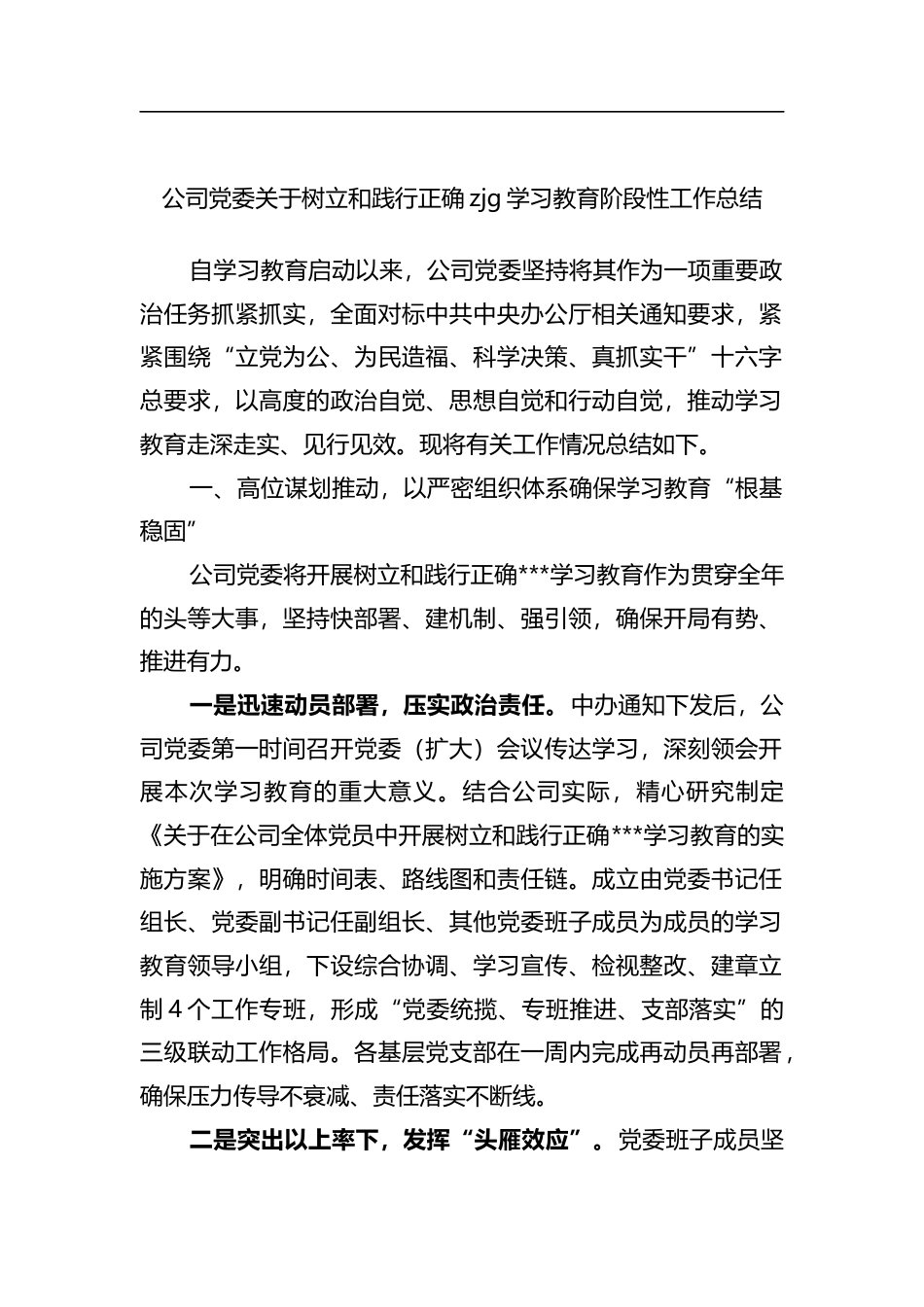 公司党委关于树立和践行正确 zjg 学习教育阶段性工作总结

自学习教育启动以来，公司党委坚持将其作为一项重要政治任务抓紧抓实，全面对标中共中央办公厅相关通知要求，紧紧围绕“立党为公、为民造福、科学决策、真抓实干”十六字总要求，以高度的政治自觉、思想自觉和行动自觉，推动学习教育走深走实、见行见效。现将有关工作情况总结如下。

一、高位谋划推动，以严密组织体系确保学习教育“根基稳固”

公司党委将开展树立和践行正确***学习教育作为贯穿全年的头等大事，坚持快部署、建机制、强引领，确保开局有势、推进有力。

一是迅速动员部署，压实政治责任。中办通知下发后，公司党委第一时间召开党委（扩大）会议传达学习，深刻领会开展本次学习教育的重大意义。结合公司实际，精心研究制定《关于在公司全体党员中开展树立和践行正确***学习教育的实施方案》，明确时间表、路线图和责任链。成立由党委书记任组长、党委副书记任副组长、其他党委班子成员为成员的学习教育领导小组，下设综合协调、学习宣传、检视整改、建章立制 4 个工作专班，形成“党委统揽、专班推进、支部落实”的三级联动工作格局。各基层党支部在一周内完成再动员再部署，确保压力传导不衰减、责任落实不断线。

二是突出以上率下，发挥“头雁效应”。党委班子成员坚